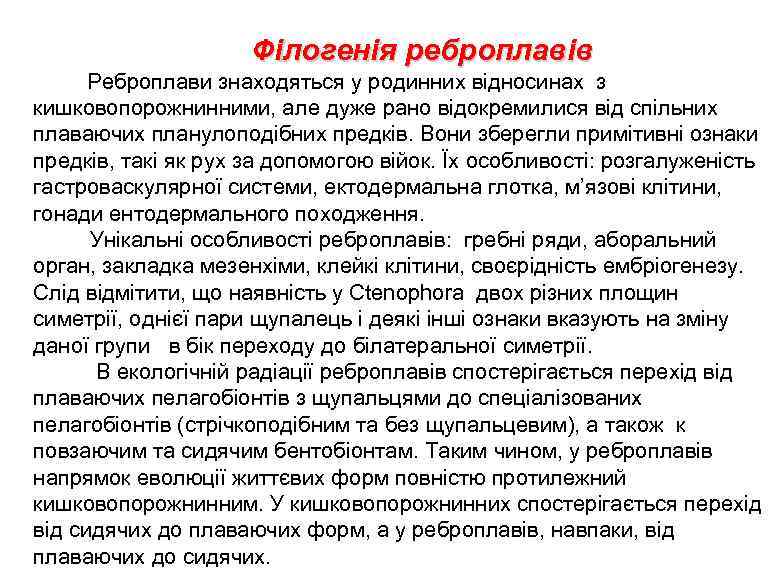 Філогенія реброплавів

Реброплави знаходяться у родинних відносинах з кишковопорожнинними, але дуже рано відокремилися від спільних плаваючих планулоподібних предків. Вони зберегли примітивні ознаки предків, такі як рух за допомогою війок. Їх особливості: розгалуженість гастроваскулярної системи, ектодермальна глотка, м'язові клітини, гонади ентодермального походження.

Унікальні особливості реброплавів: гребні ряди, аборальний орган, закладка мезенхіми, клейкі клітини, своєрідність ембріогенезу. Слід відмітити, що наявність у Ctenophora двох різних площин симетрії, однієї пари щупалець і деякі інші ознаки вказують на зміну даної групи в бік переходу до білатеральної симетрії.

В екологічній радіації реброплавів спостерігається перехід від плаваючих пелагобіонтів з щупальцями до спеціалізованих пелагобіонтів (стрічкоподібним та без щупальцевим), а також к повзаючим та сидячим бентобіонтам. Таким чином, у реброплавів напрямок еволюції життєвих форм повністю протилежний кишковопорожнинним. У кишковопорожнинних спостерігається перехід від сидячих до плаваючих форм, а у реброплавів, навпаки, від плаваючих до сидячих.